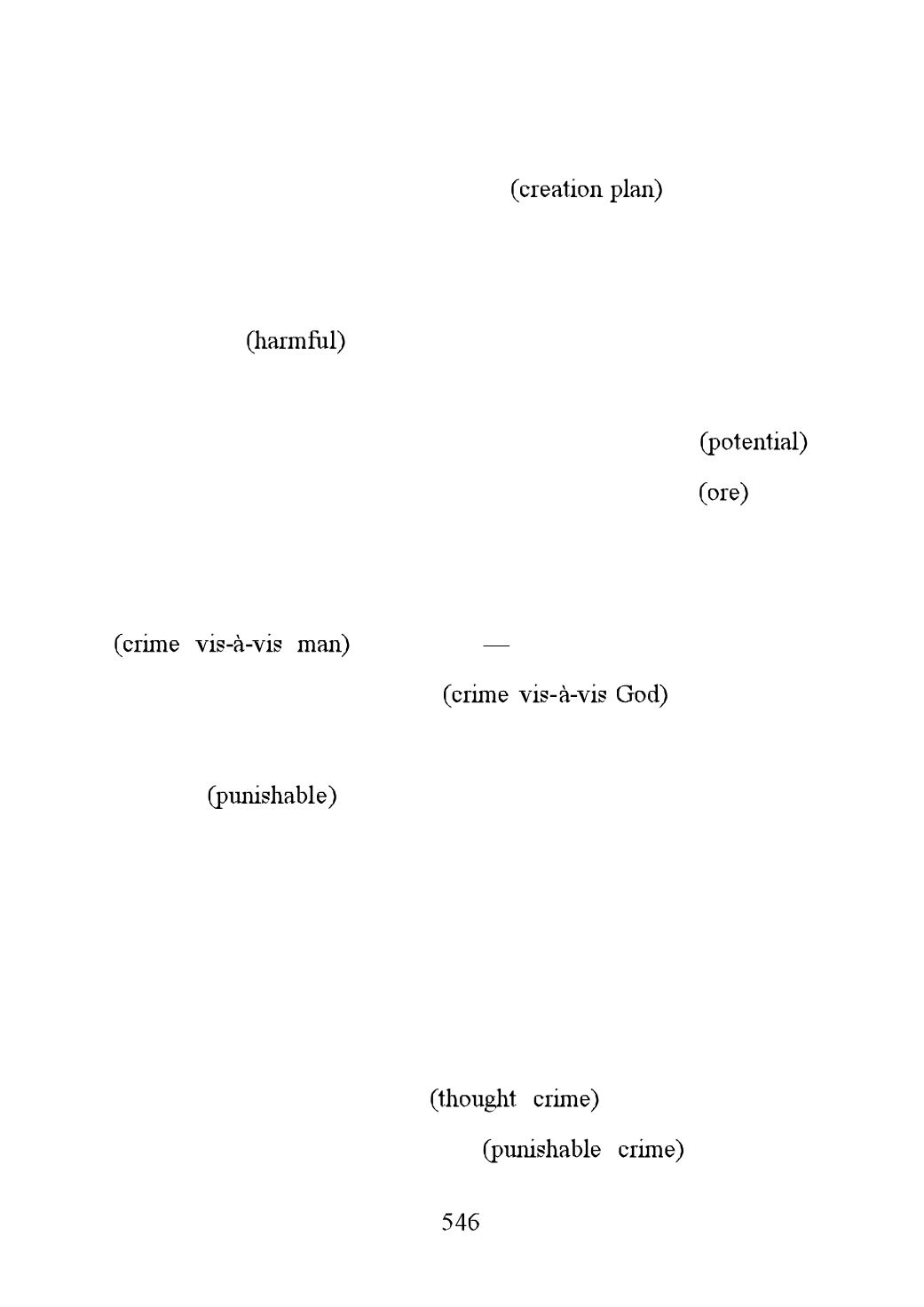 (creation plan)

(harmful)

(potential)

(ore)

(crime vis-à-vis man) —

(crime vis-à-vis God)

(punishable)

(thought crime)

(punishable crime)

546